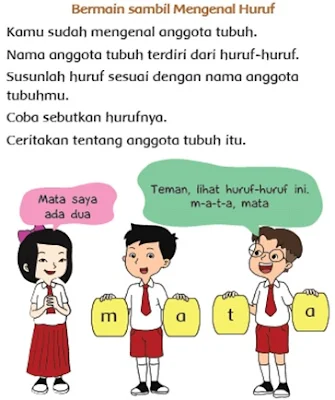 Bermain sambil Mengenal Huruf

Kamu sudah mengenal anggota tubuh.

Nama anggota tubuh terdiri dari huruf-huruf.

Susunlah huruf sesuai dengan nama anggota tubuhmu.

Coba sebutkan hurufnya.

Ceritakan tentang anggota tubuh itu.

Mata saya ada dua

Teman, lihat huruf-huruf ini. m-a-t-a, mata

m

a

t

a